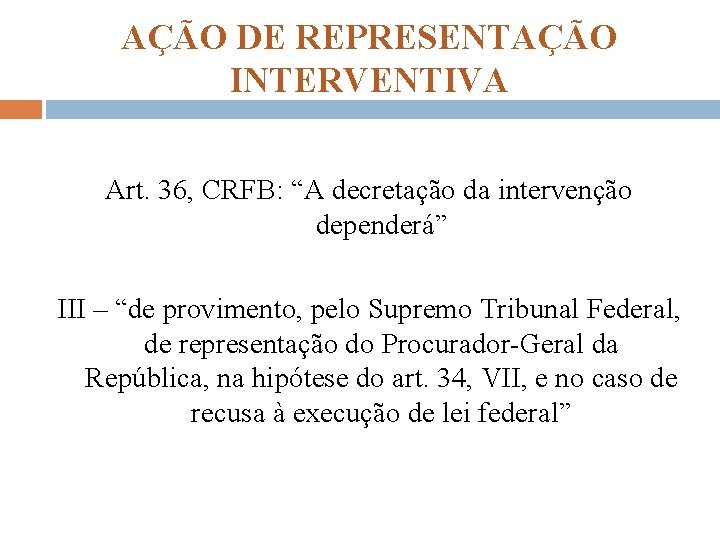 AÇÃO DE REPRESENTAÇÃO INTERVENTIVA

Art. 36, CRFB: "A decretação da intervenção dependerá"

III – "de provimento, pelo Supremo Tribunal Federal, de representação do Procurador-Geral da República, na hipótese do art. 34, VII, e no caso de recusa à execução de lei federal"